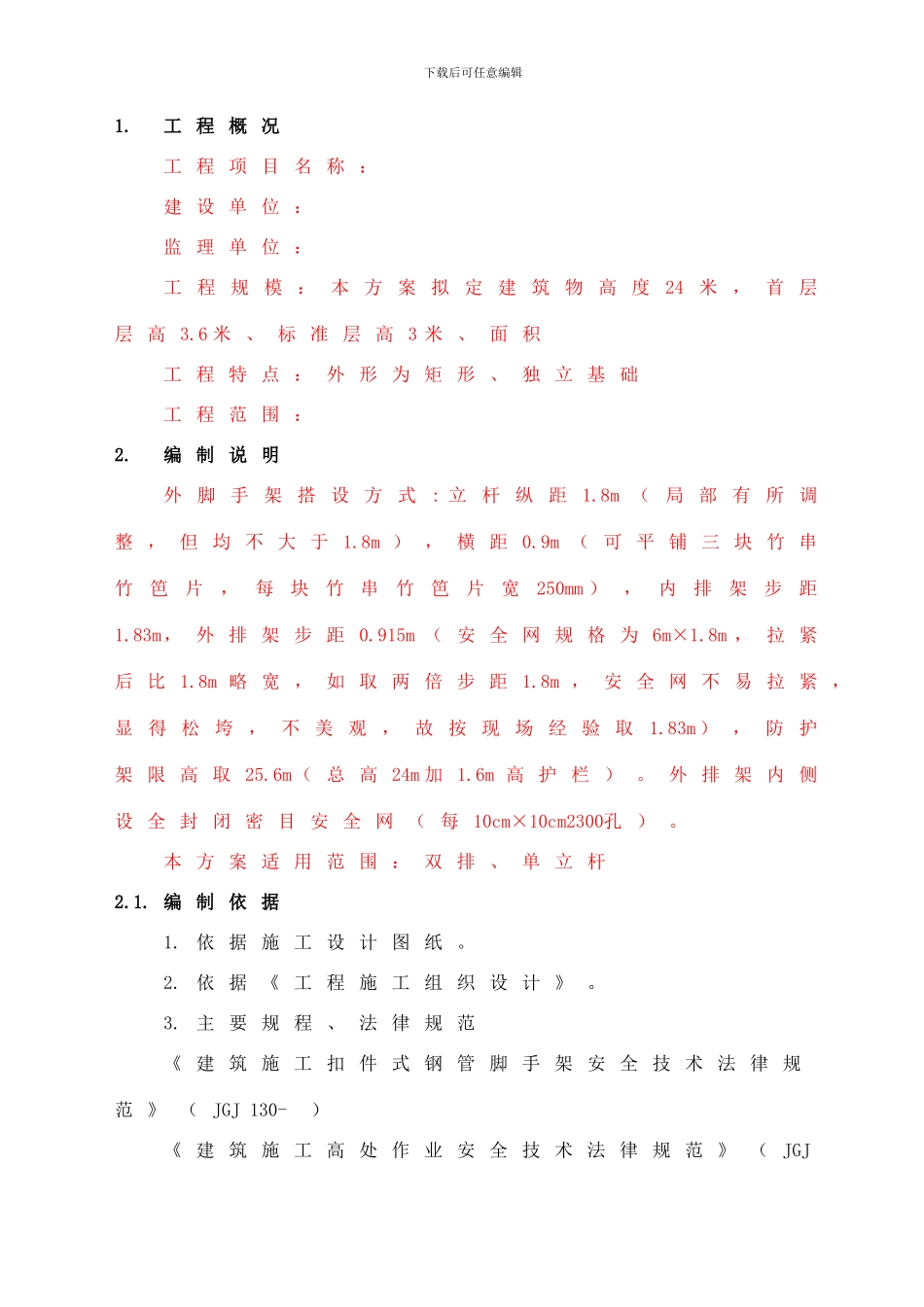 下载后可任意编辑

1. 工程概况

工程项目名称：

建设单位：

监理单位：

工程规模：本方案拟定建筑物高度24米，首层层高3.6米、标准层高3米、面积

工程特点：外形为矩形、独立基础

工程范围：

2. 编制说明

外脚手架搭设方式：立杆纵距1.8m（局部有所调整，但均不大于1.8m），横距0.9m（可平铺三块竹串竹笆片，每块竹串竹笆片宽250mm），内排架步距1.83m，外排架步距0.915m（安全网规格为6m×1.8m，拉紧后比1.8m略宽，如取两倍步距1.8m，安全网不易拉紧，显得松垮，不美观，故按现场经验取1.83m），防护架限高取25.6m（总高24m加1.6m高护栏）。外排架内侧设全封闭密目安全网（每10cm×10cm2300孔）。

本方案适用范围：双排、单立杆

2.1. 编制依据

1. 依据施工设计图纸。

2. 依据《工程施工组织设计》。

3. 主要规程、法律规范

《建筑施工扣件式钢管脚手架安全技术法律规范》（JGJ 130- ）

《建筑施工高处作业安全技术法律规范》（JGJ